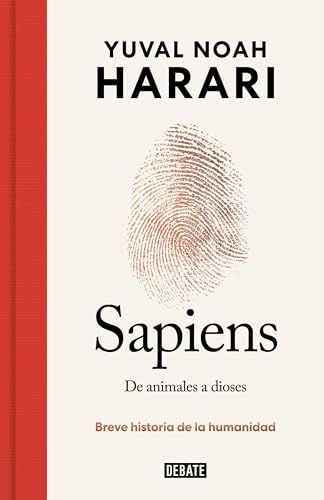 YUVAL NOAH
HARARI

Sapiens

De animales a dioses

Breve historia de la humanidad

DEBATE